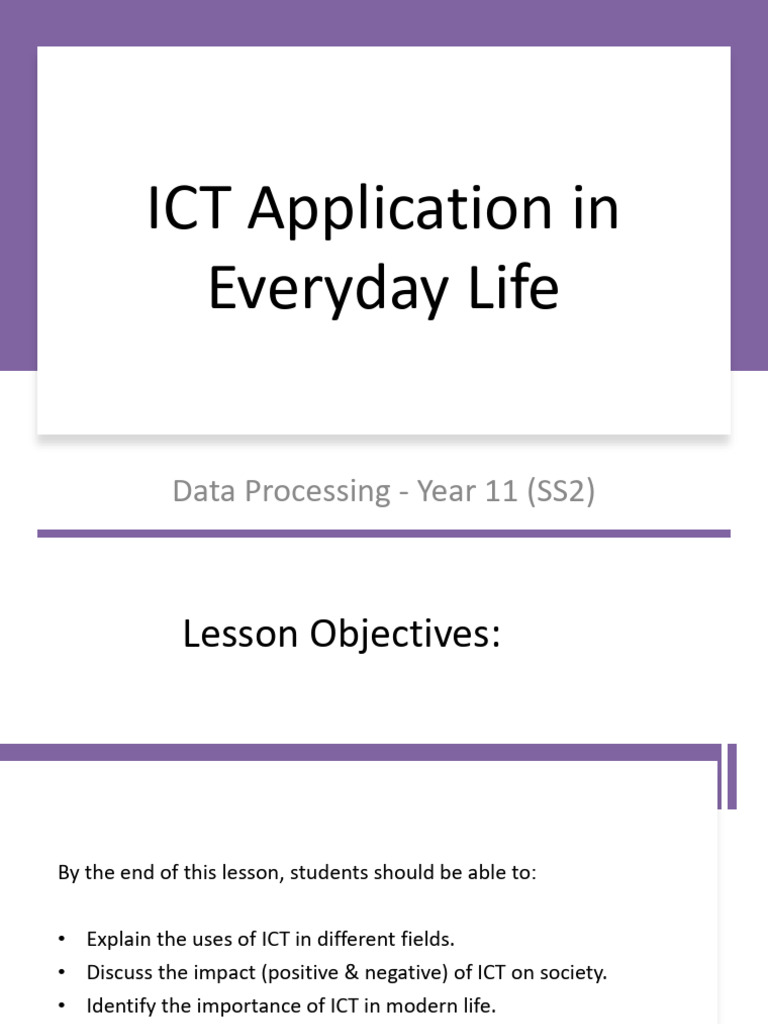 ICT Application in Everyday Life

Data Processing - Year 11 (SS2)

Lesson Objectives:

By the end of this lesson, students should be able to:

• Explain the uses of ICT in different fields.
• Discuss the impact (positive & negative) of ICT on society.
• Identify the importance of ICT in modern life.